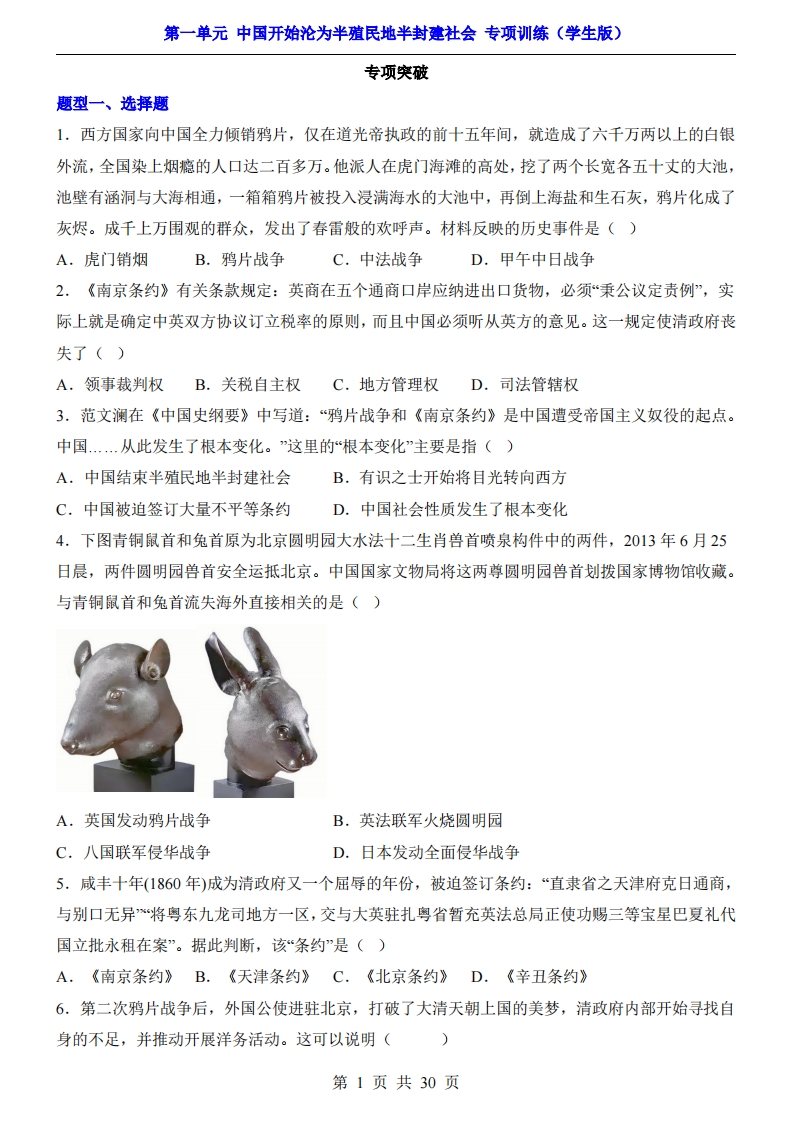 第一单元 中国开始沦为半殖民地半封建社会 专项训练（学生版）

专项突破

题型一、选择题

1．西方国家向中国全力倾销鸦片，仅在道光帝执政的前十五年间，就造成了六千万两以上的白银外流，全国染上烟瘾的人口达二百多万。他派人在虎门海滩的高处，挖了两个长宽各五十丈的大池，池壁有涵洞与大海相通，一箱箱鸦片被投入浸满海水的大池中，再倒上海盐和生石灰，鸦片化成了灰烬。成千上万围观的群众，发出了春雷般的欢呼声。材料反映的历史事件是（ ）

A．虎门销烟　B．鸦片战争　C．中法战争　D．甲午中日战争

2．《南京条约》有关条款规定：英商在五个通商口岸应纳进出口货物，必须“秉公议定责例”，实际上就是确定中英双方协议订立税率的原则，而且中国必须听从英方的意见。这一规定使清政府丧失了（ ）

A．领事裁判权　B．关税自主权　C．地方管理权　D．司法管辖权

3．范文澜在《中国史纲要》中写道：“鸦片战争和《南京条约》是中国遭受帝国主义奴役的起点。中国……从此发生了根本变化。”这里的“根本变化”主要是指（ ）

A．中国结束半殖民地半封建社会　B．有识之士开始将目光转向西方

C．中国被迫签订大量不平等条约　D．中国社会性质发生了根本变化

4．下图青铜鼠首和兔首原为北京圆明园大水法十二生肖兽首喷泉构件中的两件，2013 年 6 月 25 日晨，两件圆明园兽首安全运抵北京。中国国家文物局将这两尊圆明园兽首划拨国家博物馆收藏。与青铜鼠首和兔首流失海外直接相关的是（ ）

A．英国发动鸦片战争　B．英法联军火烧圆明园

C．八国联军侵华战争　D．日本发动全面侵华战争

5．咸丰十年(1860 年)成为清政府又一个屈辱的年份，被迫签订条约：“直隶省之天津府克日通商，与别口无异”“将粤东九龙司地方一区，交与大英驻扎粤省暂充英法总局正使功赐三等宝星巴夏礼代国立批永租在案”。据此判断，该“条约”是（ ）

A．《南京条约》　B．《天津条约》　C．《北京条约》　D．《辛丑条约》

6．第二次鸦片战争后，外国公使进驻北京，打破了大清天朝上国的美梦，清政府内部开始寻找自身的不足，并推动开展洋务活动。这可以说明（　　）

第 1 页 共 30 页